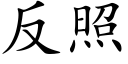 反照